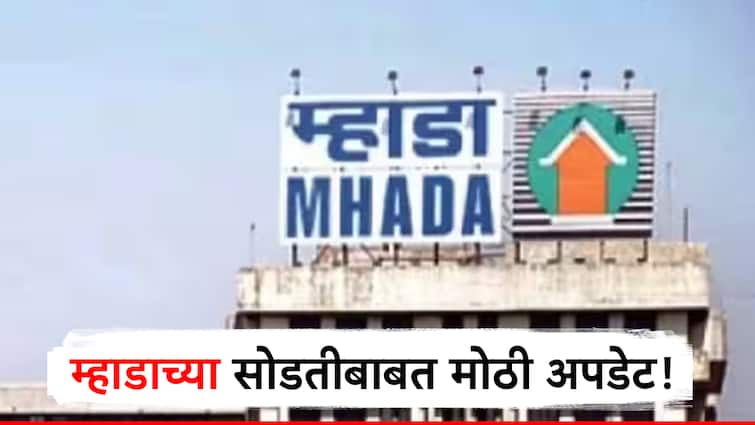 म्हाडा
MHADA

म्हाडाच्या सोडतीबाबत मोठी अपडेट!